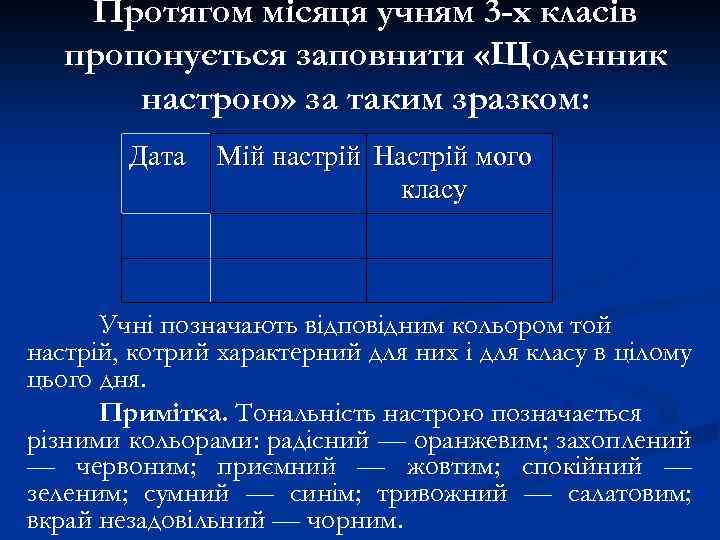 Протягом місяця учням 3-х класів пропонується заповнити «Щоденник настрою» за таким зразком:

| Дата | Мій настрій | Настрій мого класу |
|---|---|---|
| | | |
| | | |

Учні позначають відповідним кольором той настрій, котрий характерний для них і для класу в цілому цього дня.

Примітка. Тональність настрою позначається різними кольорами: радісний — оранжевим; захоплений — червоним; приємний — жовтим; спокійний — зеленим; сумний — синім; тривожний — салатовим; вкрай незадовільний — чорним.